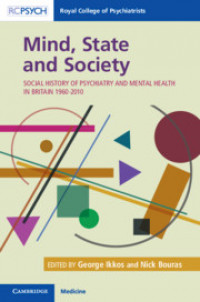 RCPSYCH Royal College of Psychiatrists

Mind, State and Society

SOCIAL HISTORY OF PSYCHIATRY AND MENTAL HEALTH IN BRITAIN 1960-2010

EDITED BY George Ikkos and Nick Bouras

CAMBRIDGE Medicine